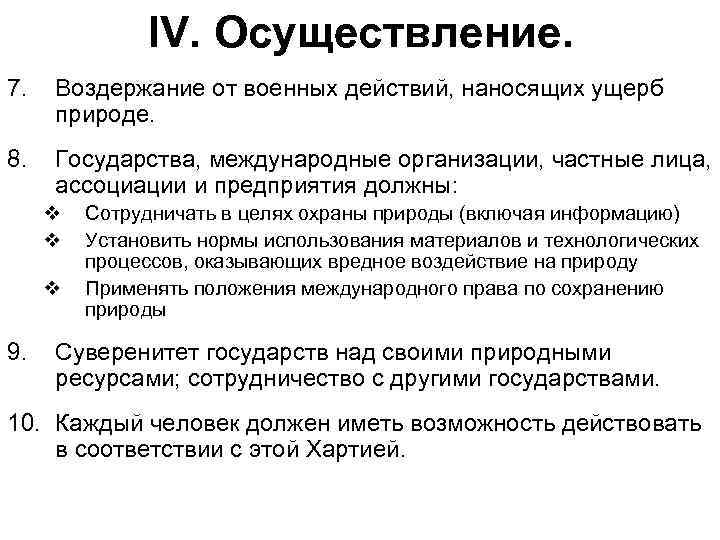 IV. Осуществление.

7. Воздержание от военных действий, наносящих ущерб природе.

8. Государства, международные организации, частные лица, ассоциации и предприятия должны:

❖ Сотрудничать в целях охраны природы (включая информацию)
❖ Установить нормы использования материалов и технологических процессов, оказывающих вредное воздействие на природу
❖ Применять положения международного права по сохранению природы

9. Суверенитет государств над своими природными ресурсами; сотрудничество с другими государствами.

10. Каждый человек должен иметь возможность действовать в соответствии с этой Хартией.